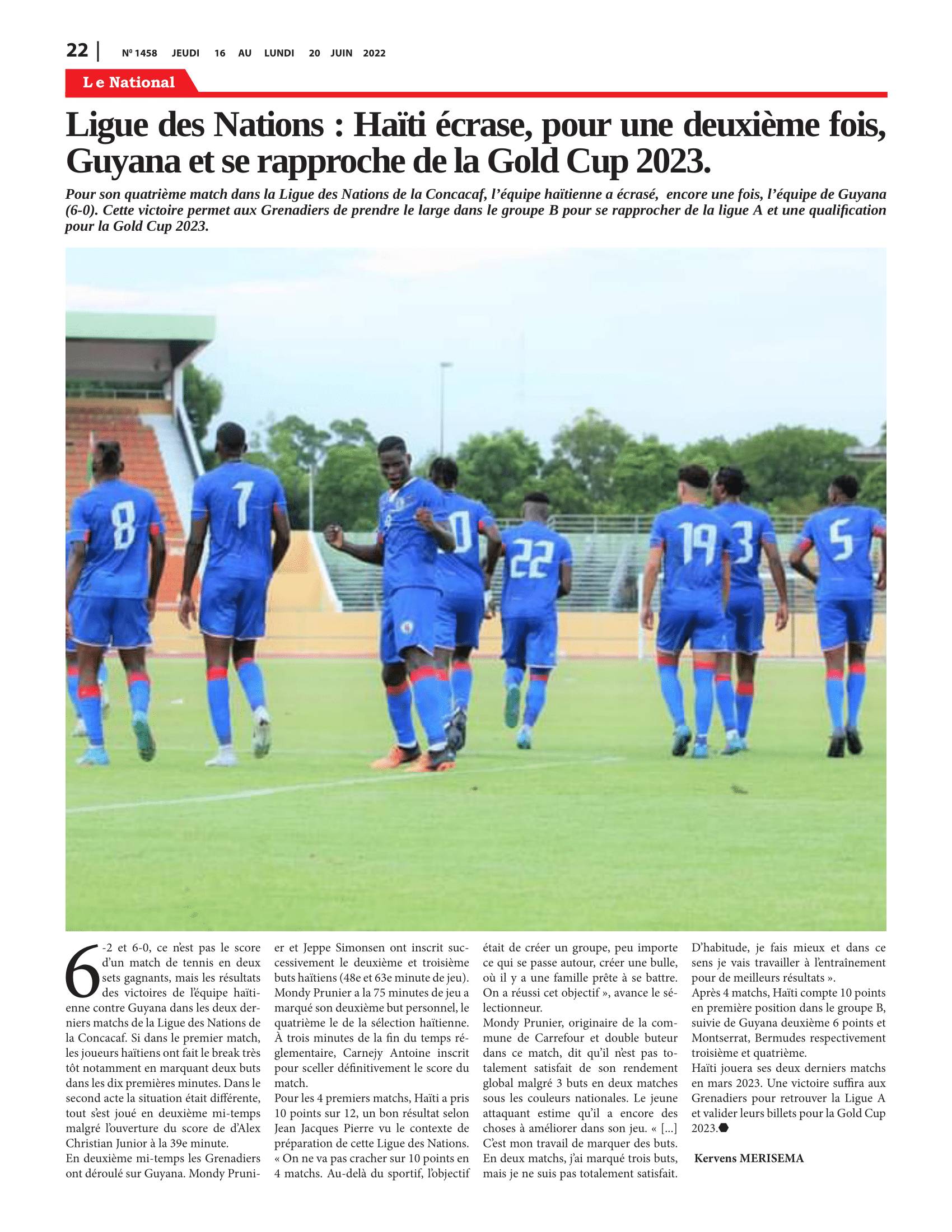 22 | Nº 1458 JEUDI 16 AU LUNDI 20 JUIN 2022

Le National

Ligue des Nations : Haïti écrase, pour une deuxième fois, Guyana et se rapproche de la Gold Cup 2023.

Pour son quatrième match dans la Ligue des Nations de la Concacaf, l'équipe haïtienne a écrasé, encore une fois, l'équipe de Guyana (6-0). Cette victoire permet aux Grenadiers de prendre le large dans le groupe B pour se rapprocher de la ligue A et une qualification pour la Gold Cup 2023.

8 7 0 22 19 3 5

6-2 et 6-0, ce n'est pas le score d'un match de tennis en deux sets gagnants, mais les résultats des victoires de l'équipe haïtienne contre Guyana dans les deux derniers matchs de la Ligue des Nations de la Concacaf. Si dans le premier match, les joueurs haïtiens ont fait le break très tôt notamment en marquant deux buts dans les dix premières minutes. Dans le second acte la situation était différente, tout s'est joué en deuxième mi-temps malgré l'ouverture du score de d'Alex Christian Junior à la 39e minute.
En deuxième mi-temps les Grenadiers ont déroulé sur Guyana. Mondy Prunier et Jeppe Simonsen ont inscrit successivement le deuxième et troisième buts haïtiens (48e et 63e minute de jeu). Mondy Prunier a la 75 minutes de jeu a marqué son deuxième but personnel, le quatrième le de la sélection haïtienne. À trois minutes de la fin du temps réglementaire, Carnejy Antoine inscrit pour sceller définitivement le score du match.
Pour les 4 premiers matchs, Haïti a pris 10 points sur 12, un bon résultat selon Jean Jacques Pierre vu le contexte de préparation de cette Ligue des Nations. « On ne va pas cracher sur 10 points en 4 matchs. Au-delà du sportif, l'objectif était de créer un groupe, peu importe ce qui se passe autour, créer une bulle, où il y a une famille prête à se battre. On a réussi cet objectif », avance le sélectionneur.
Mondy Prunier, originaire de la commune de Carrefour et double buteur dans ce match, dit qu'il n'est pas totalement satisfait de son rendement global malgré 3 buts en deux matches sous les couleurs nationales. Le jeune attaquant estime qu'il a encore des choses à améliorer dans son jeu. « [...] C'est mon travail de marquer des buts. En deux matchs, j'ai marqué trois buts, mais je ne suis pas totalement satisfait. D'habitude, je fais mieux et dans ce sens je vais travailler à l'entraînement pour de meilleurs résultats ».
Après 4 matchs, Haïti compte 10 points en première position dans le groupe B, suivie de Guyana deuxième 6 points et Montserrat, Bermudes respectivement troisième et quatrième.
Haïti jouera ses deux derniers matchs en mars 2023. Une victoire suffira aux Grenadiers pour retrouver la Ligue A et valider leurs billets pour la Gold Cup 2023.

Kervens MERISEMA